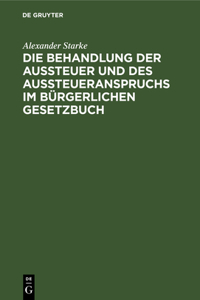 DE GRUYTER

Alexander Starke

DIE BEHANDLUNG DER AUSSTEUER UND DES AUSSTEUERANSPRUCHS IM BÜRGERLICHEN GESETZBUCH

DE
G